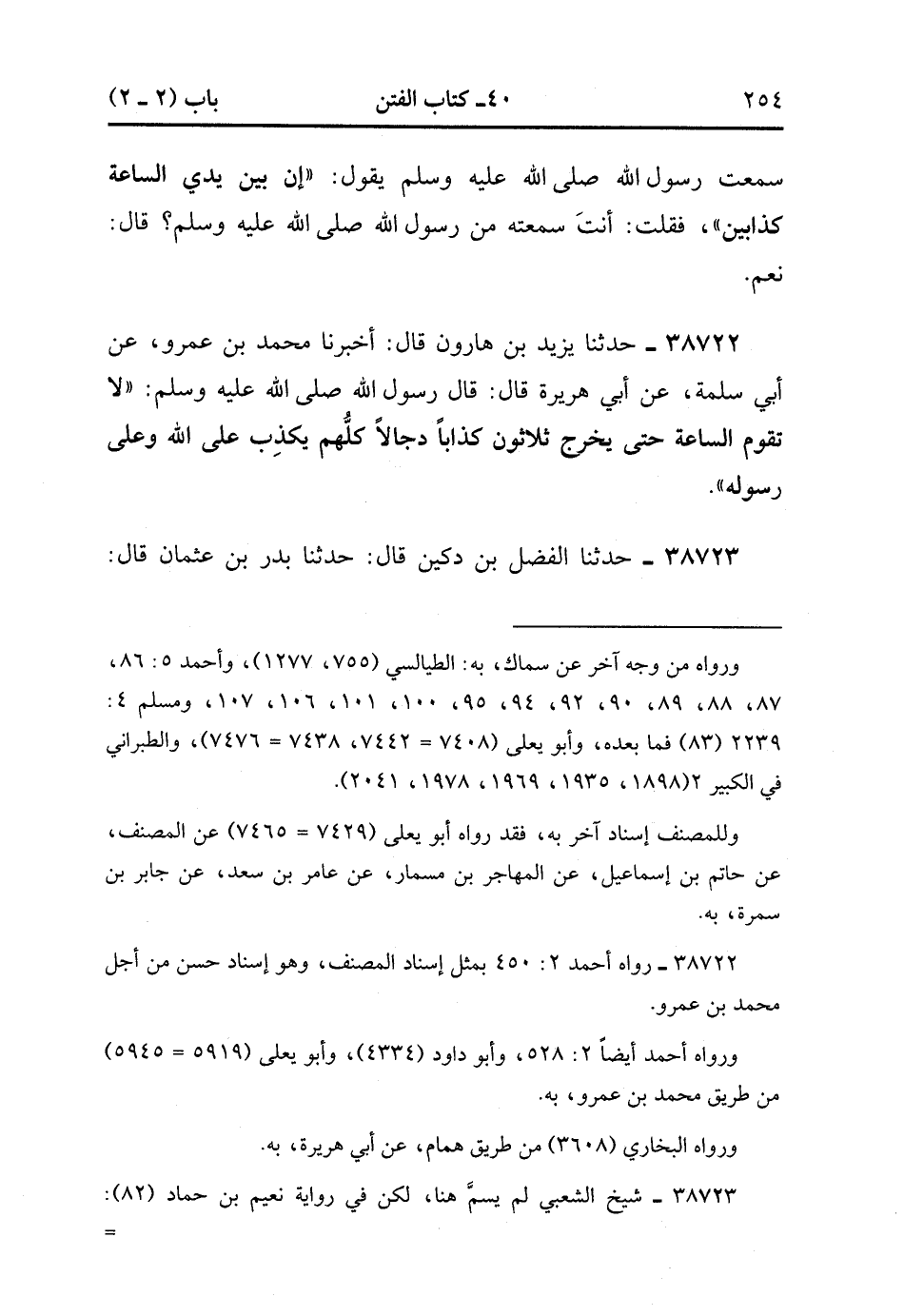 ٢٥٤ ٤٠ـ كتاب الفتن باب (٢ ـ ٢)

سمعت رسول الله صلى الله عليه وسلم يقول: «إن بين يدي الساعة كذابين»، فقلت: أنتَ سمعته من رسول الله صلى الله عليه وسلم؟ قال: نعم.

٣٨٧٢٢ ـ حدثنا يزيد بن هارون قال: أخبرنا محمد بن عمرو، عن أبي سلمة، عن أبي هريرة قال: قال رسول الله صلى الله عليه وسلم: «لا تقوم الساعة حتى يخرج ثلاثون كذاباً دجالاً كلُّهم يكذِب على الله وعلى رسوله».

٣٨٧٢٣ ـ حدثنا الفضل بن دكين قال: حدثنا بدر بن عثمان قال:

ورواه من وجه آخر عن سماك، به: الطيالسي (٧٥٥، ١٢٧٧)، وأحمد ٥: ٨٦، ٨٧، ٨٨، ٨٩، ٩٠، ٩٢، ٩٤، ٩٥، ١٠٠، ١٠١، ١٠٦، ١٠٧، ومسلم ٤: ٢٢٣٩ (٨٣) فما بعده، وأبو يعلى (٧٤٠٨ = ٧٤٤٢، ٧٤٣٨ = ٧٤٧٦)، والطبراني في الكبير ٢(١٨٩٨، ١٩٣٥، ١٩٦٩، ١٩٧٨، ٢٠٤١).

وللمصنف إسناد آخر به، فقد رواه أبو يعلى (٧٤٢٩ = ٧٤٦٥) عن المصنف، عن حاتم بن إسماعيل، عن المهاجر بن مسمار، عن عامر بن سعد، عن جابر بن سمرة، به.

٣٨٧٢٢ ـ رواه أحمد ٢: ٤٥٠ بمثل إسناد المصنف، وهو إسناد حسن من أجل محمد بن عمرو.

ورواه أحمد أيضاً ٢: ٥٢٨، وأبو داود (٤٣٣٤)، وأبو يعلى (٥٩١٩ = ٥٩٤٥) من طريق محمد بن عمرو، به.

ورواه البخاري (٣٦٠٨) من طريق همام، عن أبي هريرة، به.

٣٨٧٢٣ ـ شيخ الشعبي لم يسمَّ هنا، لكن في رواية نعيم بن حماد (٨٢): =